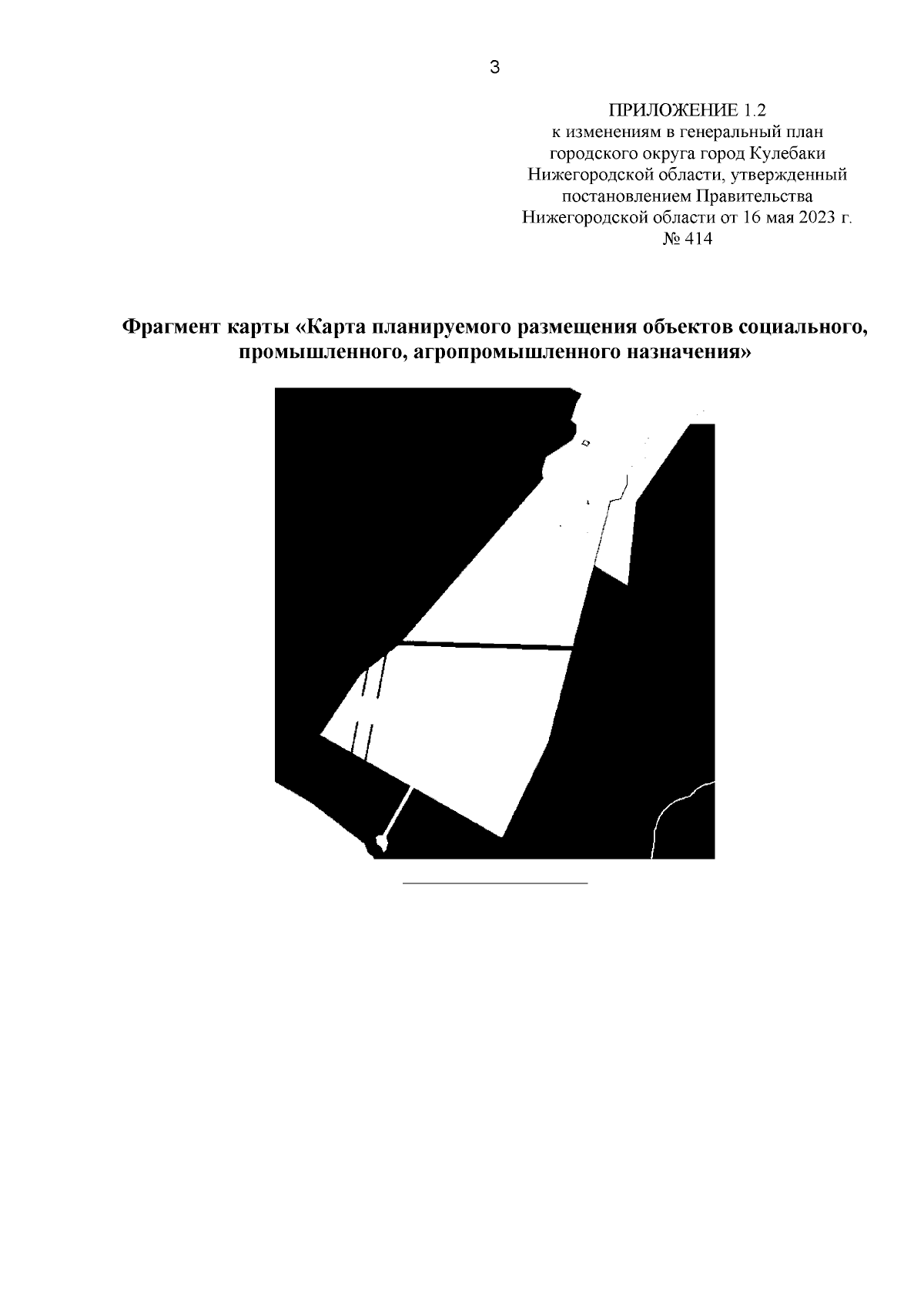 3

ПРИЛОЖЕНИЕ 1.2
к изменениям в генеральный план городского округа город Кулебаки Нижегородской области, утвержденный постановлением Правительства Нижегородской области от 16 мая 2023 г. № 414

Фрагмент карты «Карта планируемого размещения объектов социального, промышленного, агропромышленного назначения»